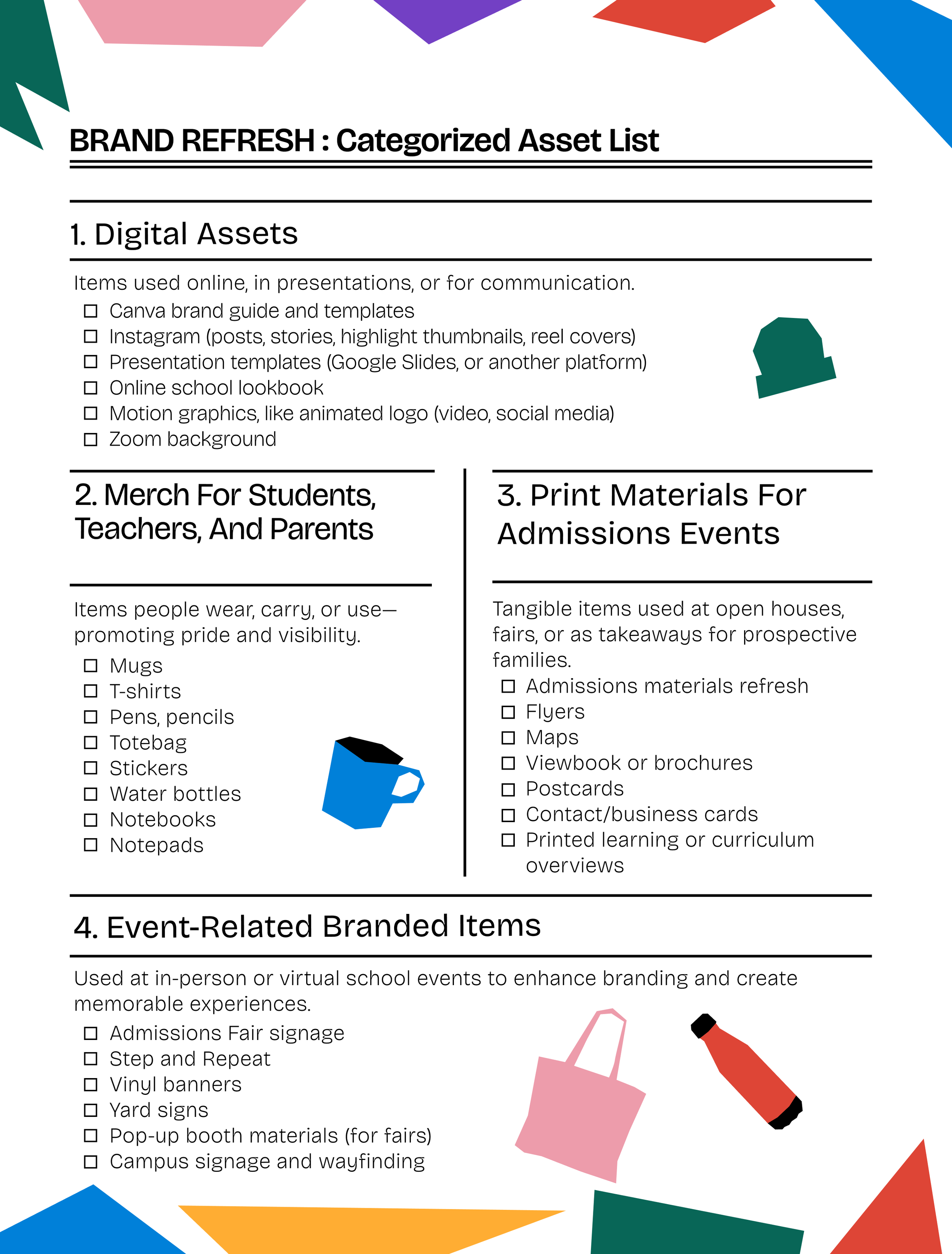 BRAND REFRESH : Categorized Asset List

1. Digital Assets

Items used online, in presentations, or for communication.

☐ Canva brand guide and templates
☐ Instagram (posts, stories, highlight thumbnails, reel covers)
☐ Presentation templates (Google Slides, or another platform)
☐ Online school lookbook
☐ Motion graphics, like animated logo (video, social media)
☐ Zoom background

2. Merch For Students, Teachers, And Parents

Items people wear, carry, or use—promoting pride and visibility.

☐ Mugs
☐ T-shirts
☐ Pens, pencils
☐ Totebag
☐ Stickers
☐ Water bottles
☐ Notebooks
☐ Notepads

3. Print Materials For Admissions Events

Tangible items used at open houses, fairs, or as takeaways for prospective families.

☐ Admissions materials refresh
☐ Flyers
☐ Maps
☐ Viewbook or brochures
☐ Postcards
☐ Contact/business cards
☐ Printed learning or curriculum overviews

4. Event-Related Branded Items

Used at in-person or virtual school events to enhance branding and create memorable experiences.

☐ Admissions Fair signage
☐ Step and Repeat
☐ Vinyl banners
☐ Yard signs
☐ Pop-up booth materials (for fairs)
☐ Campus signage and wayfinding